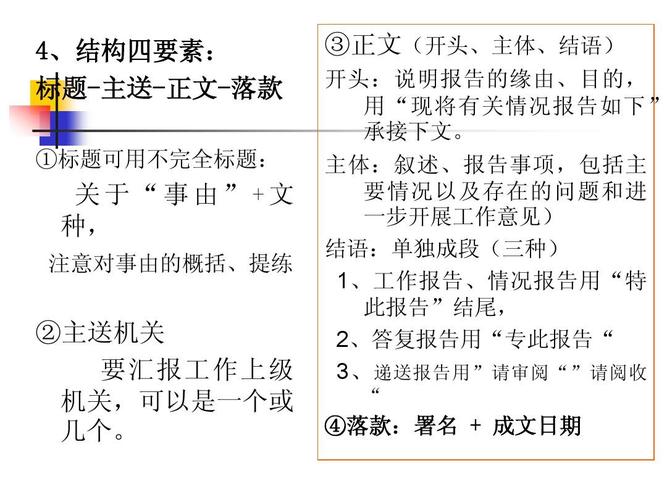 4、结构四要素：
标题-主送-正文-落款

①标题可用不完全标题：
关于“事由”+文种，
注意对事由的概括、提练

②主送机关
要汇报工作上级机关，可以是一个或几个。

③正文（开头、主体、结语）
开头：说明报告的缘由、目的，用“现将有关情况报告如下”承接下文。
主体：叙述、报告事项，包括主要情况以及存在的问题和进一步开展工作意见）
结语：单独成段（三种）
1、工作报告、情况报告用“特此报告”结尾，
2、答复报告用“专此报告“
3、递送报告用”请审阅“”请阅收“
④落款：署名 + 成文日期